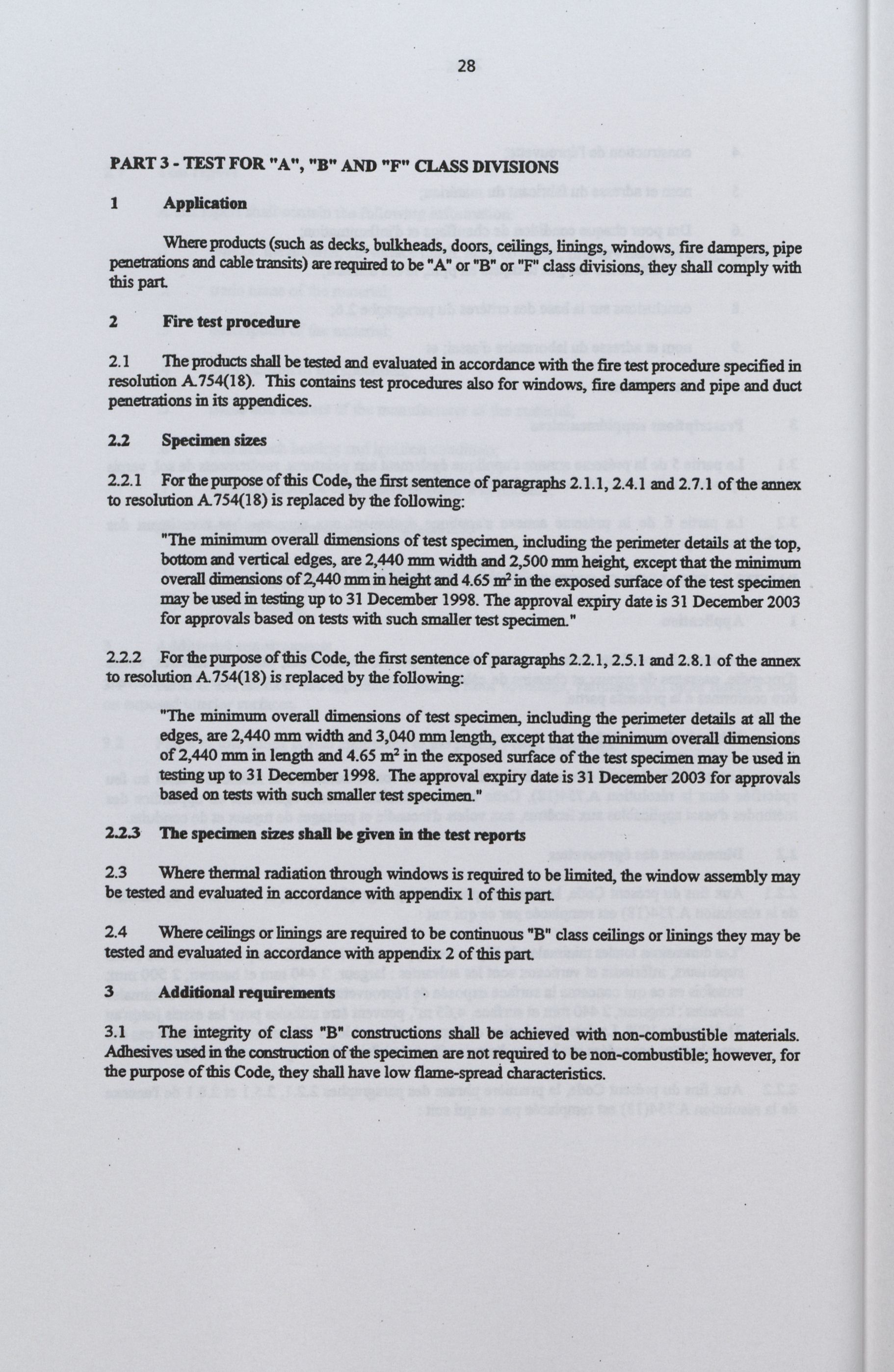 28

PART 3 - TEST FOR "A", "B" AND "F" CLASS DIVISIONS

1 Application

Where products (such as decks, bulkheads, doors, ceilings, linings, windows, fire dampers, pipe penetrations and cable transits) are required to be "A" or "B" or "F" class divisions, they shall comply with this part.

2 Fire test procedure

2.1 The products shall be tested and evaluated in accordance with the fire test procedure specified in resolution A.754(18). This contains test procedures also for windows, fire dampers and pipe and duct penetrations in its appendices.

2.2 Specimen sizes

2.2.1 For the purpose of this Code, the first sentence of paragraphs 2.1.1, 2.4.1 and 2.7.1 of the annex to resolution A.754(18) is replaced by the following:

"The minimum overall dimensions of test specimen, including the perimeter details at the top, bottom and vertical edges, are 2,440 mm width and 2,500 mm height, except that the minimum overall dimensions of 2,440 mm in height and 4.65 $m^2$ in the exposed surface of the test specimen may be used in testing up to 31 December 1998. The approval expiry date is 31 December 2003 for approvals based on tests with such smaller test specimen."

2.2.2 For the purpose of this Code, the first sentence of paragraphs 2.2.1, 2.5.1 and 2.8.1 of the annex to resolution A.754(18) is replaced by the following:

"The minimum overall dimensions of test specimen, including the perimeter details at all the edges, are 2,440 mm width and 3,040 mm length, except that the minimum overall dimensions of 2,440 mm in length and 4.65 $m^2$ in the exposed surface of the test specimen may be used in testing up to 31 December 1998. The approval expiry date is 31 December 2003 for approvals based on tests with such smaller test specimen."

2.2.3 The specimen sizes shall be given in the test reports

2.3 Where thermal radiation through windows is required to be limited, the window assembly may be tested and evaluated in accordance with appendix 1 of this part.

2.4 Where ceilings or linings are required to be continuous "B" class ceilings or linings they may be tested and evaluated in accordance with appendix 2 of this part.

3 Additional requirements

3.1 The integrity of class "B" constructions shall be achieved with non-combustible materials. Adhesives used in the construction of the specimen are not required to be non-combustible; however, for the purpose of this Code, they shall have low flame-spread characteristics.